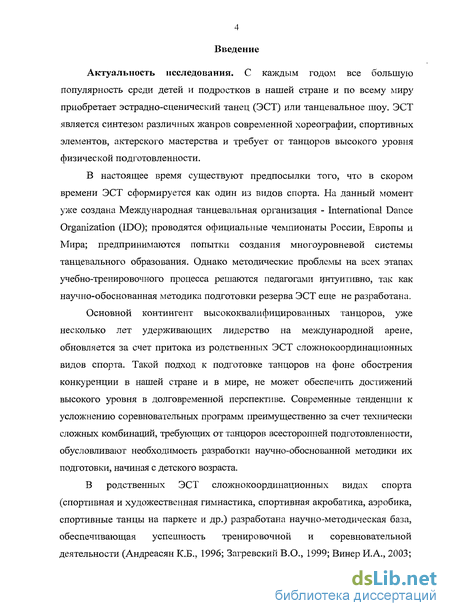 4

Введение

Актуальность исследования. С каждым годом все большую популярность среди детей и подростков в нашей стране и по всему миру приобретает эстрадно-сценический танец (ЭСТ) или танцевальное шоу. ЭСТ является синтезом различных жанров современной хореографии, спортивных элементов, актерского мастерства и требует от танцоров высокого уровня физической подготовленности.

В настоящее время существуют предпосылки того, что в скором времени ЭСТ сформируется как один из видов спорта. На данный момент уже создана Международная танцевальная организация - International Dance Organization (IDO); проводятся официальные чемпионаты России, Европы и Мира; предпринимаются попытки создания многоуровневой системы танцевального образования. Однако методические проблемы на всех этапах учебно-тренировочного процесса решаются педагогами интуитивно, так как научно-обоснованная методика подготовки резерва ЭСТ еще не разработана.

Основной контингент высококвалифицированных танцоров, уже несколько лет удерживающих лидерство на международной арене, обновляется за счет притока из родственных ЭСТ сложнокоординационных видов спорта. Такой подход к подготовке танцоров на фоне обострения конкуренции в нашей стране и в мире, не может обеспечить достижений высокого уровня в долговременной перспективе. Современные тенденции к усложнению соревновательных программ преимущественно за счет технически сложных комбинаций, требующих от танцоров всесторонней подготовленности, обусловливают необходимость разработки научно-обоснованной методики их подготовки, начиная с детского возраста.

В родственных ЭСТ сложнокоординационных видах спорта (спортивная и художественная гимнастика, спортивная акробатика, аэробика, спортивные танцы на паркете и др.) разработана научно-методическая база, обеспечивающая успешность тренировочной и соревновательной деятельности (Андреасян К.Б., 1996; Загревский В.О., 1999; Винер И.А., 2003;

dsLib.net
библиотека диссертаций